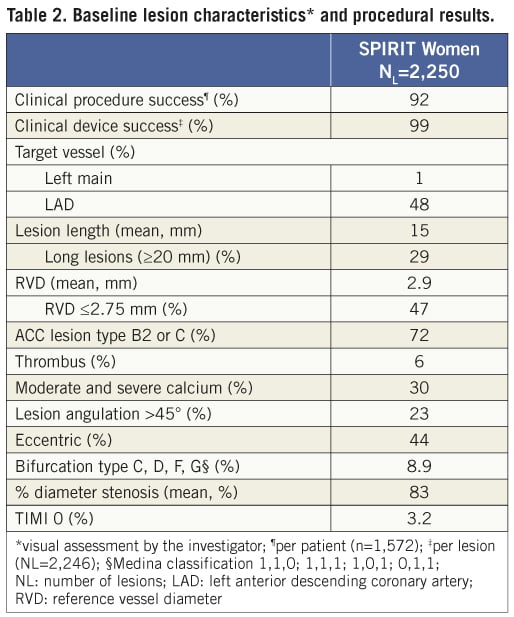 Table 2. Baseline lesion characteristics* and procedural results.

| | SPIRIT Women $N_L$=2,250 |
|---|---|
| Clinical procedure success¶ (%) | 92 |
| Clinical device success‡ (%) | 99 |
| Target vessel (%) | |
| Left main | 1 |
| LAD | 48 |
| Lesion length (mean, mm) | 15 |
| Long lesions (≥20 mm) (%) | 29 |
| RVD (mean, mm) | 2.9 |
| RVD ≤2.75 mm (%) | 47 |
| ACC lesion type B2 or C (%) | 72 |
| Thrombus (%) | 6 |
| Moderate and severe calcium (%) | 30 |
| Lesion angulation >45° (%) | 23 |
| Eccentric (%) | 44 |
| Bifurcation type C, D, F, G§ (%) | 8.9 |
| % diameter stenosis (mean, %) | 83 |
| TIMI 0 (%) | 3.2 |

*visual assessment by the investigator; ¶per patient (n=1,572); ‡per lesion (NL=2,246); §Medina classification 1,1,0; 1,1,1; 1,0,1; 0,1,1; NL: number of lesions; LAD: left anterior descending coronary artery; RVD: reference vessel diameter